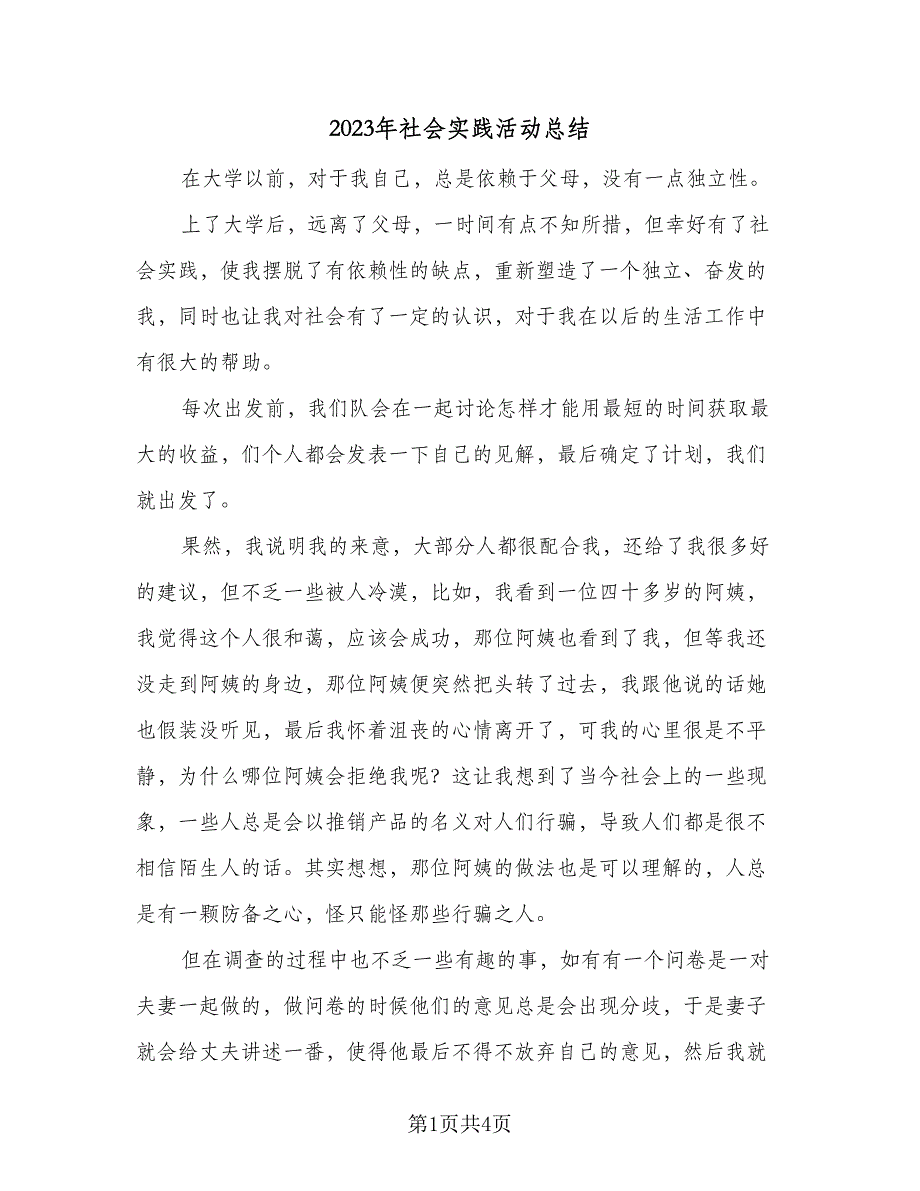 2023年社会实践活动总结

在大学以前，对于我自己，总是依赖于父母，没有一点独立性。

上了大学后，远离了父母，一时间有点不知所措，但幸好有了社会实践，使我摆脱了有依赖性的缺点，重新塑造了一个独立、奋发的我，同时也让我对社会有了一定的认识，对于我在以后的生活工作中有很大的帮助。

每次出发前，我们队会在一起讨论怎样才能用最短的时间获取最大的收益，们个人都会发表一下自己的见解，最后确定了计划，我们就出发了。

果然，我说明我的来意，大部分人都很配合我，还给了我很多好的建议，但不乏一些被人冷漠，比如，我看到一位四十多岁的阿姨，我觉得这个人很和蔼，应该会成功，那位阿姨也看到了我，但等我还没走到阿姨的身边，那位阿姨便突然把头转了过去，我跟他说的话她也假装没听见，最后我怀着沮丧的心情离开了，可我的心里很是不平静，为什么哪位阿姨会拒绝我呢？这让我想到了当今社会上的一些现象，一些人总是会以推销产品的名义对人们行骗，导致人们都是很不相信陌生人的话。其实想想，那位阿姨的做法也是可以理解的，人总是有一颗防备之心，怪只能怪那些行骗之人。

但在调查的过程中也不乏一些有趣的事，如有有一个问卷是一对夫妻一起做的，做问卷的时候他们的意见总是会出现分歧，于是妻子就会给丈夫讲述一番，使得他最后不得不放弃自己的意见，然后我就

第1页共4页